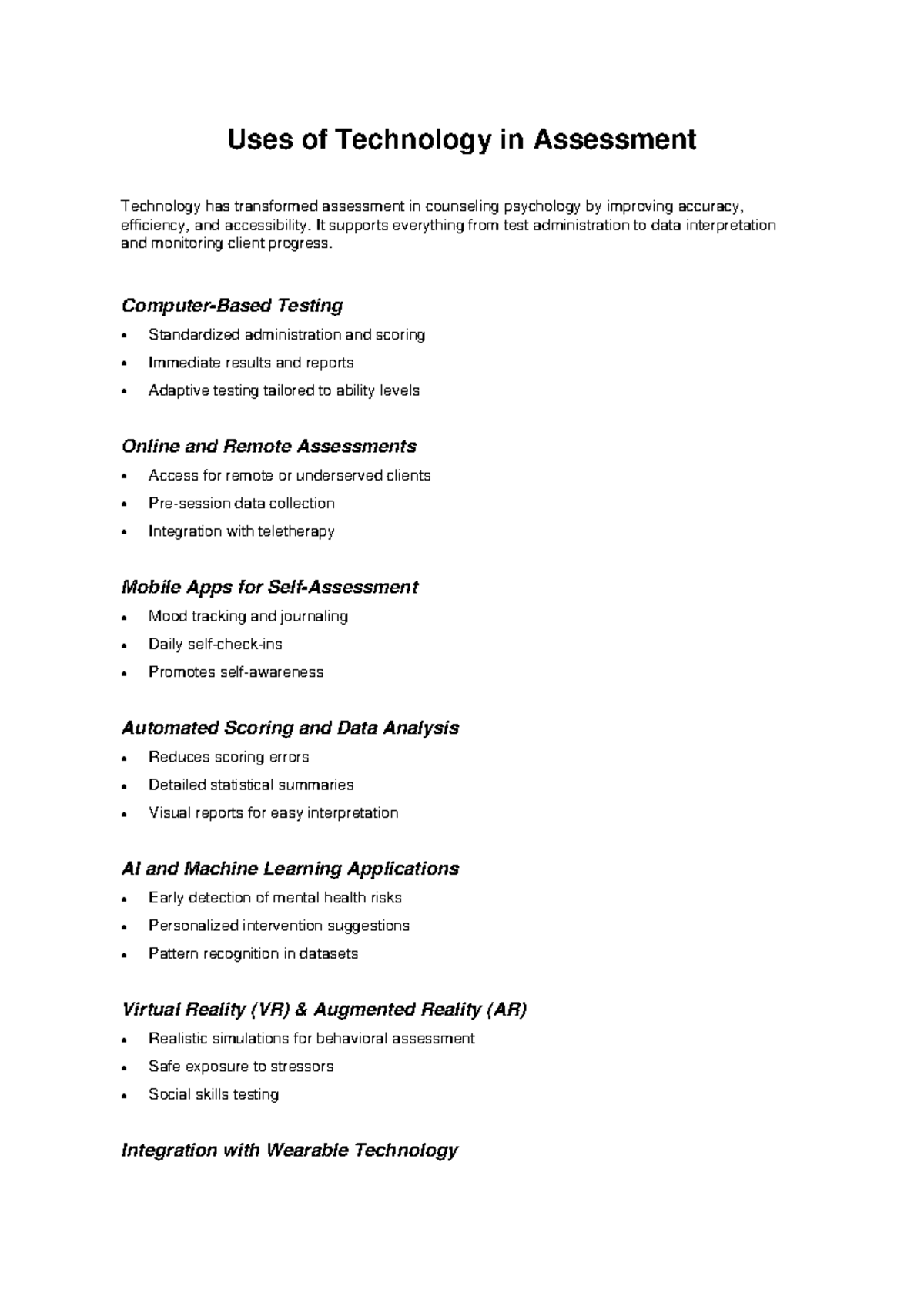 Uses of Technology in Assessment

Technology has transformed assessment in counseling psychology by improving accuracy, efficiency, and accessibility. It supports everything from test administration to data interpretation and monitoring client progress.

Computer-Based Testing

• Standardized administration and scoring
• Immediate results and reports
• Adaptive testing tailored to ability levels

Online and Remote Assessments

• Access for remote or underserved clients
• Pre-session data collection
• Integration with teletherapy

Mobile Apps for Self-Assessment

• Mood tracking and journaling
• Daily self-check-ins
• Promotes self-awareness

Automated Scoring and Data Analysis

• Reduces scoring errors
• Detailed statistical summaries
• Visual reports for easy interpretation

AI and Machine Learning Applications

• Early detection of mental health risks
• Personalized intervention suggestions
• Pattern recognition in datasets

Virtual Reality (VR) & Augmented Reality (AR)

• Realistic simulations for behavioral assessment
• Safe exposure to stressors
• Social skills testing

Integration with Wearable Technology